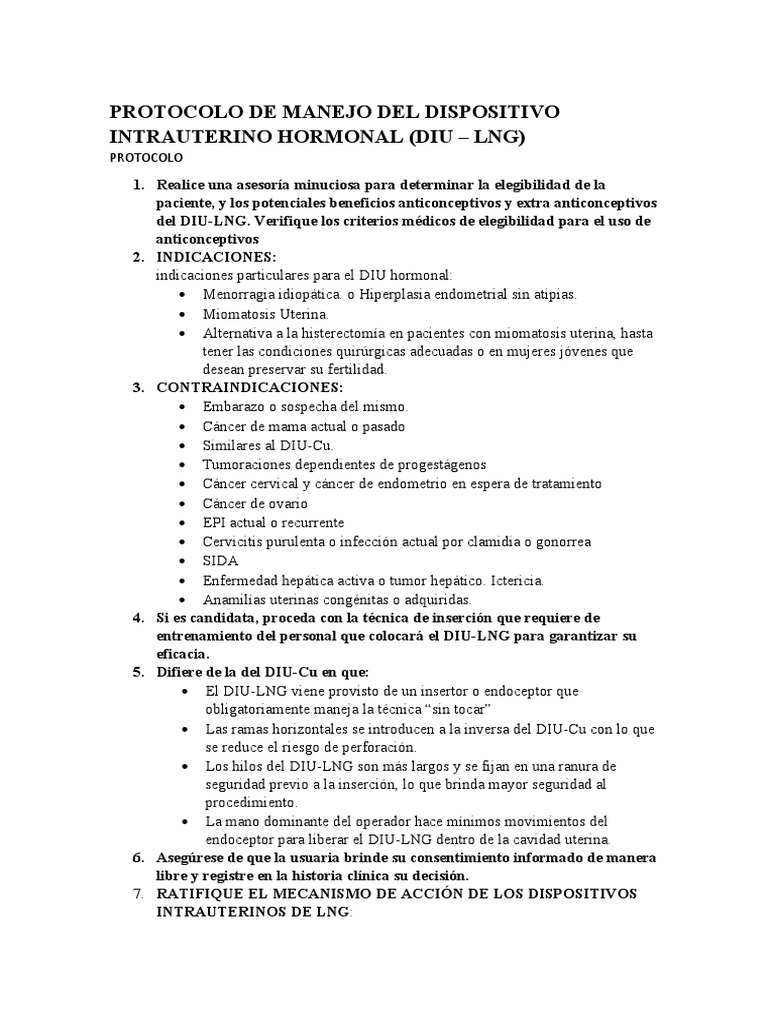 PROTOCOLO DE MANEJO DEL DISPOSITIVO INTRAUTERINO HORMONAL (DIU – LNG)
PROTOCOLO

1. Realice una asesoría minuciosa para determinar la elegibilidad de la paciente, y los potenciales beneficios anticonceptivos y extra anticonceptivos del DIU-LNG. Verifique los criterios médicos de elegibilidad para el uso de anticonceptivos
2. INDICACIONES:
indicaciones particulares para el DIU hormonal:
• Menorragia idiopática. o Hiperplasia endometrial sin atipias.
• Miomatosis Uterina.
• Alternativa a la histerectomía en pacientes con miomatosis uterina, hasta tener las condiciones quirúrgicas adecuadas o en mujeres jóvenes que desean preservar su fertilidad.
3. CONTRAINDICACIONES:
• Embarazo o sospecha del mismo.
• Cáncer de mama actual o pasado
• Similares al DIU-Cu.
• Tumoraciones dependientes de progestágenos
• Cáncer cervical y cáncer de endometrio en espera de tratamiento
• Cáncer de ovario
• EPI actual o recurrente
• Cervicitis purulenta o infección actual por clamidia o gonorrea
• SIDA
• Enfermedad hepática activa o tumor hepático. Ictericia.
• Anamilías uterinas congénitas o adquiridas.
4. Si es candidata, proceda con la técnica de inserción que requiere de entrenamiento del personal que colocará el DIU-LNG para garantizar su eficacia.
5. Difiere de la del DIU-Cu en que:
• El DIU-LNG viene provisto de un insertor o endoceptor que obligatoriamente maneja la técnica “sin tocar”
• Las ramas horizontales se introducen a la inversa del DIU-Cu con lo que se reduce el riesgo de perforación.
• Los hilos del DIU-LNG son más largos y se fijan en una ranura de seguridad previo a la inserción, lo que brinda mayor seguridad al procedimiento.
• La mano dominante del operador hace mínimos movimientos del endoceptor para liberar el DIU-LNG dentro de la cavidad uterina.
6. Asegúrese de que la usuaria brinde su consentimiento informado de manera libre y registre en la historia clínica su decisión.
7. RATIFIQUE EL MECANISMO DE ACCIÓN DE LOS DISPOSITIVOS INTRAUTERINOS DE LNG: